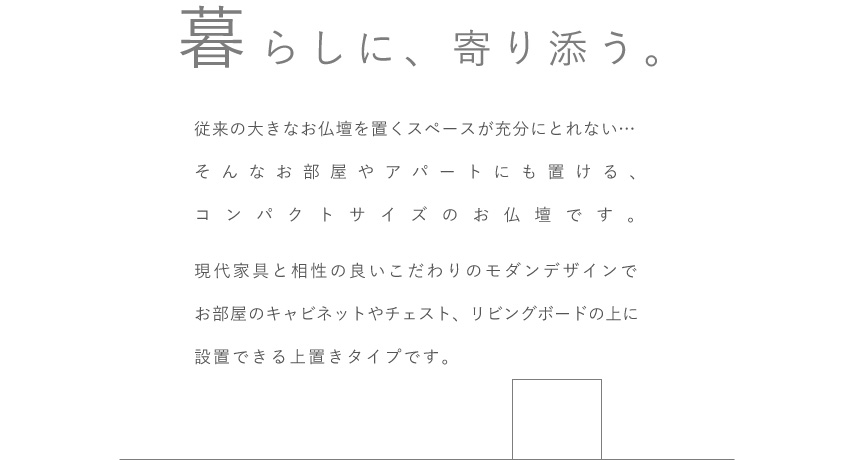 暮らしに、寄り添う。

従来の大きなお仏壇を置くスペースが充分にとれない…
そんなお部屋やアパートにも置ける、
コンパクトサイズのお仏壇です。

現代家具と相性の良いこだわりのモダンデザインで
お部屋のキャビネットやチェスト、リビングボードの上に
設置できる上置きタイプです。